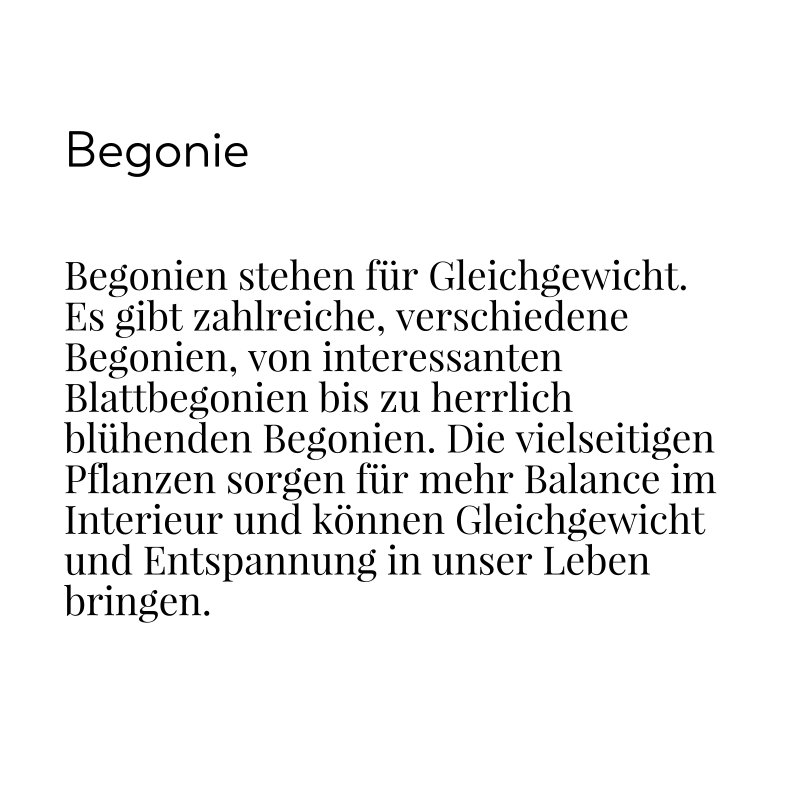 Begonie

Begonien stehen für Gleichgewicht. Es gibt zahlreiche, verschiedene Begonien, von interessanten Blattbegonien bis zu herrlich blühenden Begonien. Die vielseitigen Pflanzen sorgen für mehr Balance im Interieur und können Gleichgewicht und Entspannung in unser Leben bringen.